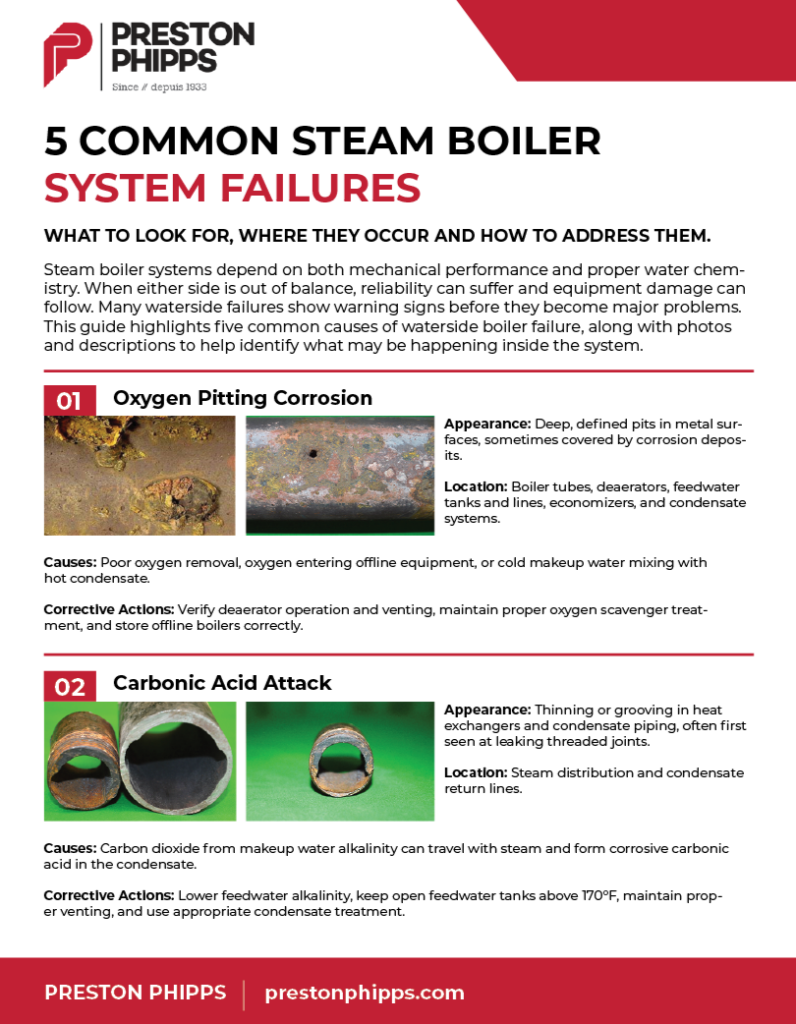 PRESTON PHIPPS
Since // depuis 1933

5 COMMON STEAM BOILER SYSTEM FAILURES

WHAT TO LOOK FOR, WHERE THEY OCCUR AND HOW TO ADDRESS THEM.

Steam boiler systems depend on both mechanical performance and proper water chemistry. When either side is out of balance, reliability can suffer and equipment damage can follow. Many waterside failures show warning signs before they become major problems. This guide highlights five common causes of waterside boiler failure, along with photos and descriptions to help identify what may be happening inside the system.

01 Oxygen Pitting Corrosion

Appearance: Deep, defined pits in metal surfaces, sometimes covered by corrosion deposits.

Location: Boiler tubes, deaerators, feedwater tanks and lines, economizers, and condensate systems.

Causes: Poor oxygen removal, oxygen entering offline equipment, or cold makeup water mixing with hot condensate.

Corrective Actions: Verify deaerator operation and venting, maintain proper oxygen scavenger treatment, and store offline boilers correctly.

02 Carbonic Acid Attack

Appearance: Thinning or grooving in heat exchangers and condensate piping, often first seen at leaking threaded joints.

Location: Steam distribution and condensate return lines.

Causes: Carbon dioxide from makeup water alkalinity can travel with steam and form corrosive carbonic acid in the condensate.

Corrective Actions: Lower feedwater alkalinity, keep open feedwater tanks above 170°F, maintain proper venting, and use appropriate condensate treatment.

PRESTON PHIPPS | prestonphipps.com